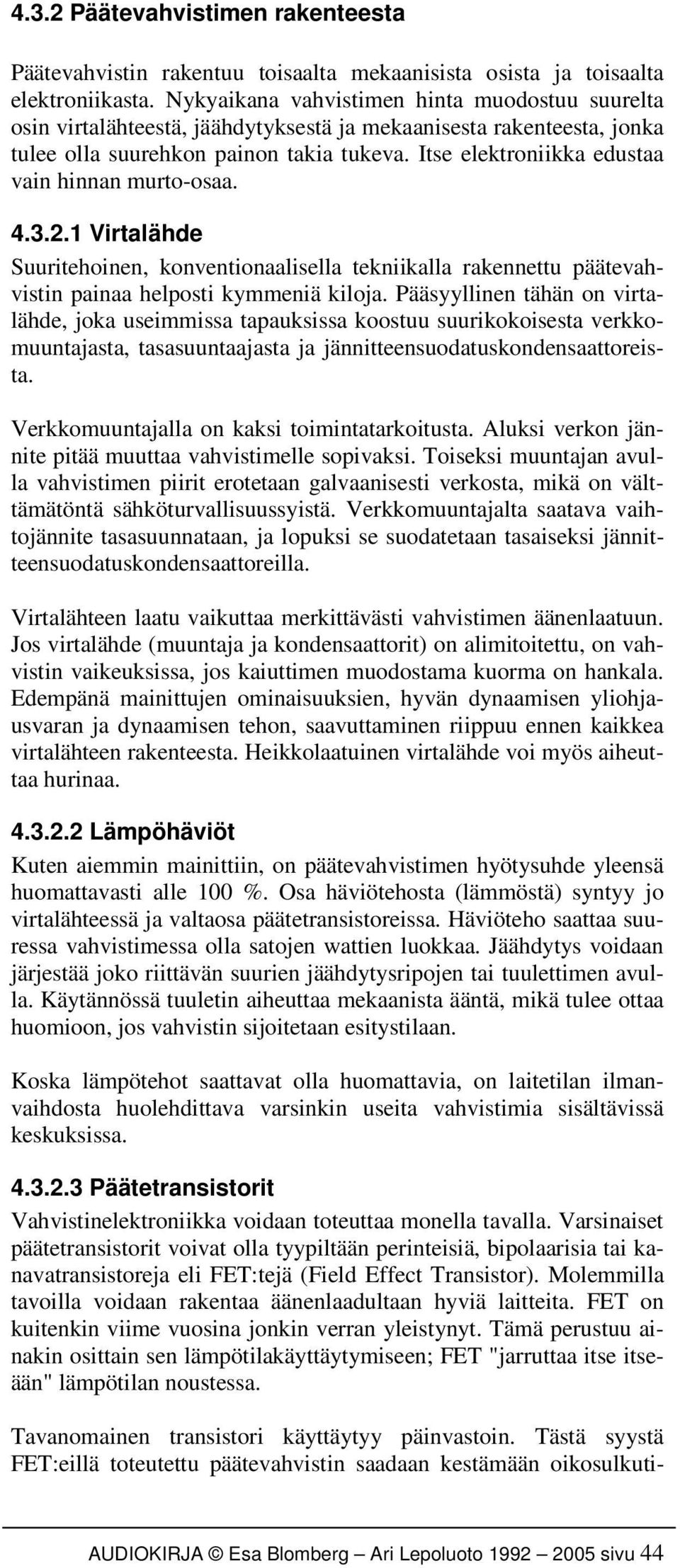 4.3.2 Päätevahvistimen rakenteesta

Päätevahvistin rakentuu toisaalta mekaanisista osista ja toisaalta elektroniikasta. Nykyaikana vahvistimen hinta muodostuu suurelta osin virtalähteestä, jäähdytyksestä ja mekaanisesta rakenteesta, jonka tulee olla suurehkon painon takia tukeva. Itse elektroniikka edustaa vain hinnan murto-osaa.

4.3.2.1 Virtalähde

Suuritehoinen, konventionaalisella tekniikalla rakennettu päätevahvistin painaa helposti kymmeniä kiloja. Pääsyyllinen tähän on virtalähde, joka useimmissa tapauksissa koostuu suurikokoisesta verkkomuuntajasta, tasasuuntaajasta ja jännitteensuodatuskondensaattoreista.

Verkkomuuntajalla on kaksi toimintatarkoitusta. Aluksi verkon jännite pitää muuttaa vahvistimelle sopivaksi. Toiseksi muuntajan avulla vahvistimen piirit erotetaan galvaanisesti verkosta, mikä on välttämätöntä sähköturvallisuussyistä. Verkkomuuntajalta saatava vaihtojännite tasasuunnataan, ja lopuksi se suodatetaan tasaiseksi jännitteensuodatuskondensaattoreilla.

Virtalähteen laatu vaikuttaa merkittävästi vahvistimen äänenlaatuun. Jos virtalähde (muuntaja ja kondensaattorit) on alimitoitettu, on vahvistin vaikeuksissa, jos kaiuttimen muodostama kuorma on hankala. Edempänä mainittujen ominaisuuksien, hyvän dynaamisen yliohjausvaran ja dynaamisen tehon, saavuttaminen riippuu ennen kaikkea virtalähteen rakenteesta. Heikkolaatuinen virtalähde voi myös aiheuttaa hurinaa.

4.3.2.2 Lämpöhäviöt

Kuten aiemmin mainittiin, on päätevahvistimen hyötysuhde yleensä huomattavasti alle 100 %. Osa häviötehosta (lämmöstä) syntyy jo virtalähteessä ja valtaosa päätetransistoreissa. Häviöteho saattaa suuressa vahvistimessa olla satojen wattien luokkaa. Jäähdytys voidaan järjestää joko riittävän suurien jäähdytysripojen tai tuulettimen avulla. Käytännössä tuuletin aiheuttaa mekaanista ääntä, mikä tulee ottaa huomioon, jos vahvistin sijoitetaan esitystilaan.

Koska lämpötehot saattavat olla huomattavia, on laitetilan ilmanvaihdosta huolehdittava varsinkin useita vahvistimia sisältävissä keskuksissa.

4.3.2.3 Päätetransistorit

Vahvistinelektroniikka voidaan toteuttaa monella tavalla. Varsinaiset päätetransistorit voivat olla tyypiltään perinteisiä, bipolaarisia tai kanavatransistoreja eli FET:tejä (Field Effect Transistor). Molemmilla tavoilla voidaan rakentaa äänenlaadultaan hyviä laitteita. FET on kuitenkin viime vuosina jonkin verran yleistynyt. Tämä perustuu ainakin osittain sen lämpötilakäyttäytymiseen; FET "jarruttaa itse itseään" lämpötilan noustessa.

Tavanomainen transistori käyttäytyy päinvastoin. Tästä syystä FET:eillä toteutettu päätevahvistin saadaan kestämään oikosulkuti-

AUDIOKIRJA © Esa Blomberg – Ari Lepoluoto 1992 – 2005 sivu 44